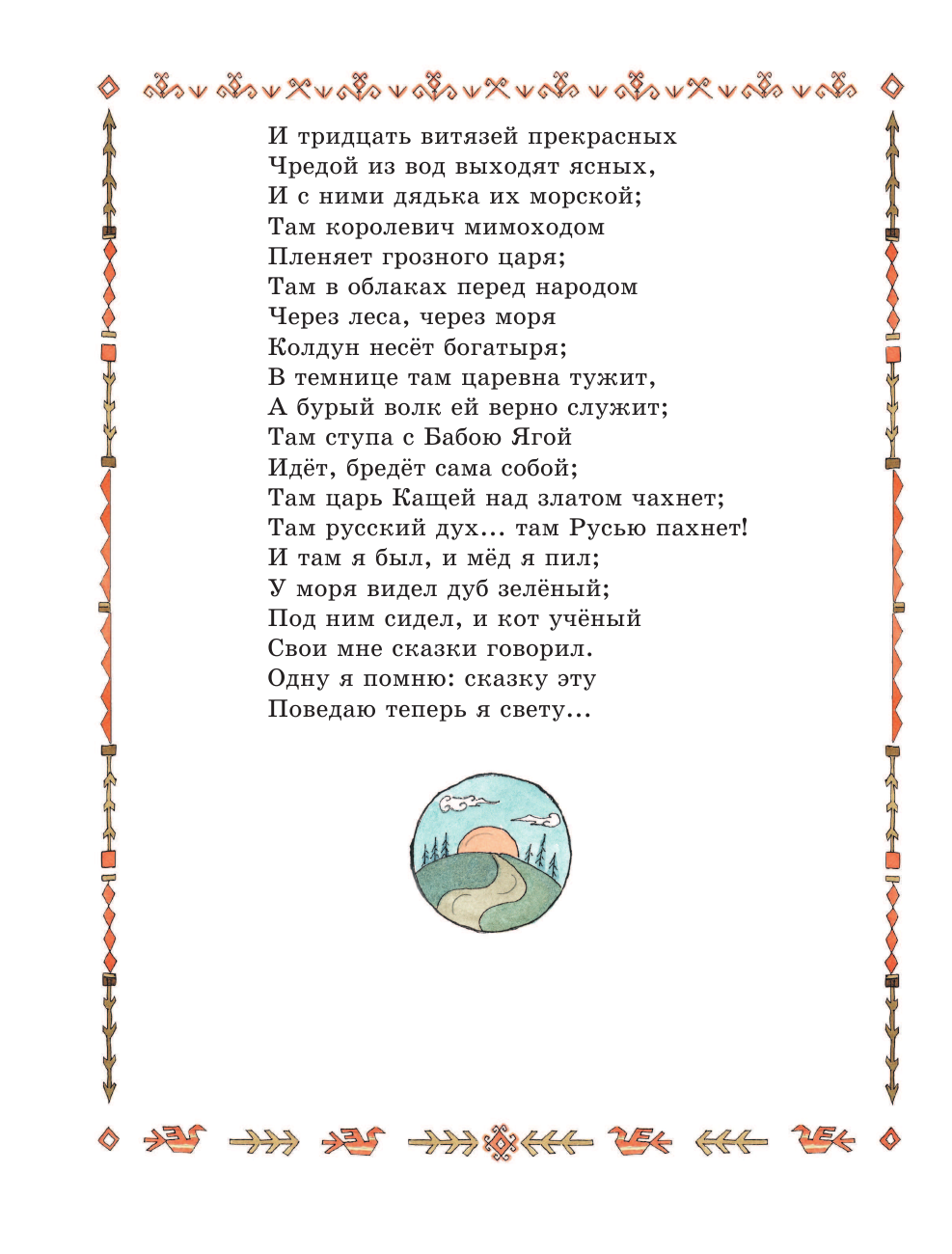 И тридцать витязей прекрасных
Чредой из вод выходят ясных,
И с ними дядька их морской;
Там королевич мимоходом
Пленяет грозного царя;
Там в облаках перед народом
Через леса, через моря
Колдун несёт богатыря;
В темнице там царевна тужит,
А бурый волк ей верно служит;
Там ступа с Бабою Ягой
Идёт, бредёт сама собой;
Там царь Кащей над златом чахнет;
Там русский дух... там Русью пахнет!
И там я был, и мёд я пил;
У моря видел дуб зелёный;
Под ним сидел, и кот учёный
Свои мне сказки говорил.
Одну я помню: сказку эту
Поведаю теперь я свету...